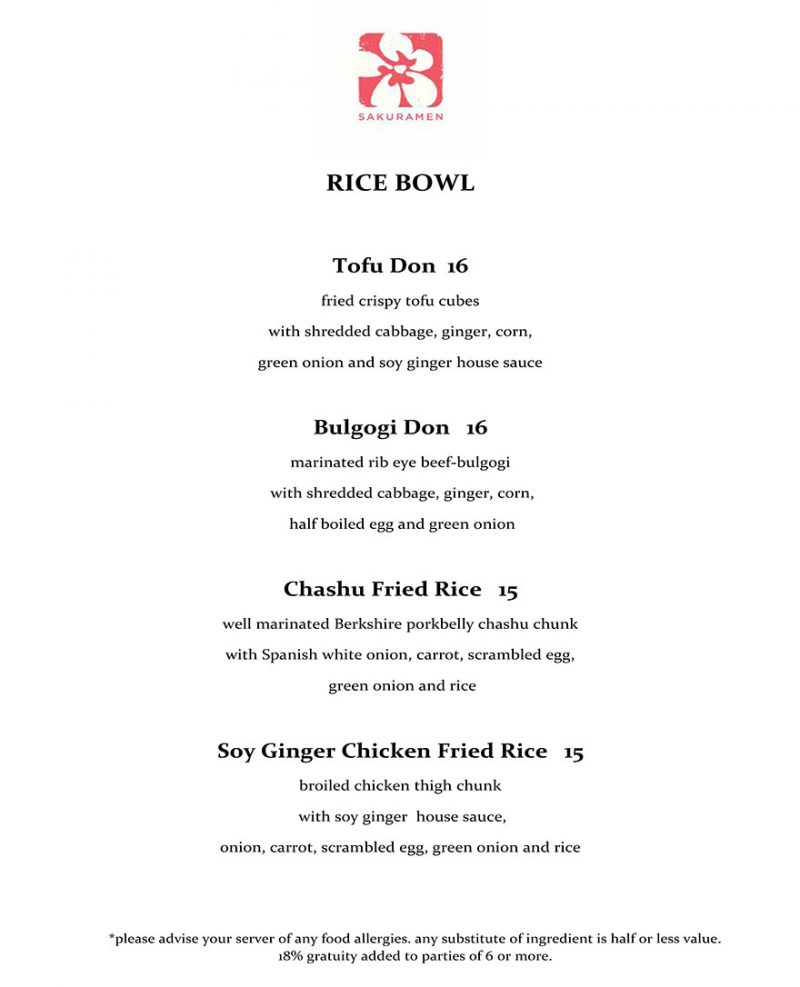 SAKURAMEN

RICE BOWL

Tofu Don 16

fried crispy tofu cubes
with shredded cabbage, ginger, corn,
green onion and soy ginger house sauce

Bulgogi Don 16

marinated rib eye beef-bulgogi
with shredded cabbage, ginger, corn,
half boiled egg and green onion

Chashu Fried Rice 15

well marinated Berkshire porkbelly chashu chunk
with Spanish white onion, carrot, scrambled egg,
green onion and rice

Soy Ginger Chicken Fried Rice 15

broiled chicken thigh chunk
with soy ginger house sauce,
onion, carrot, scrambled egg, green onion and rice

*please advise your server of any food allergies. any substitute of ingredient is half or less value.
18% gratuity added to parties of 6 or more.